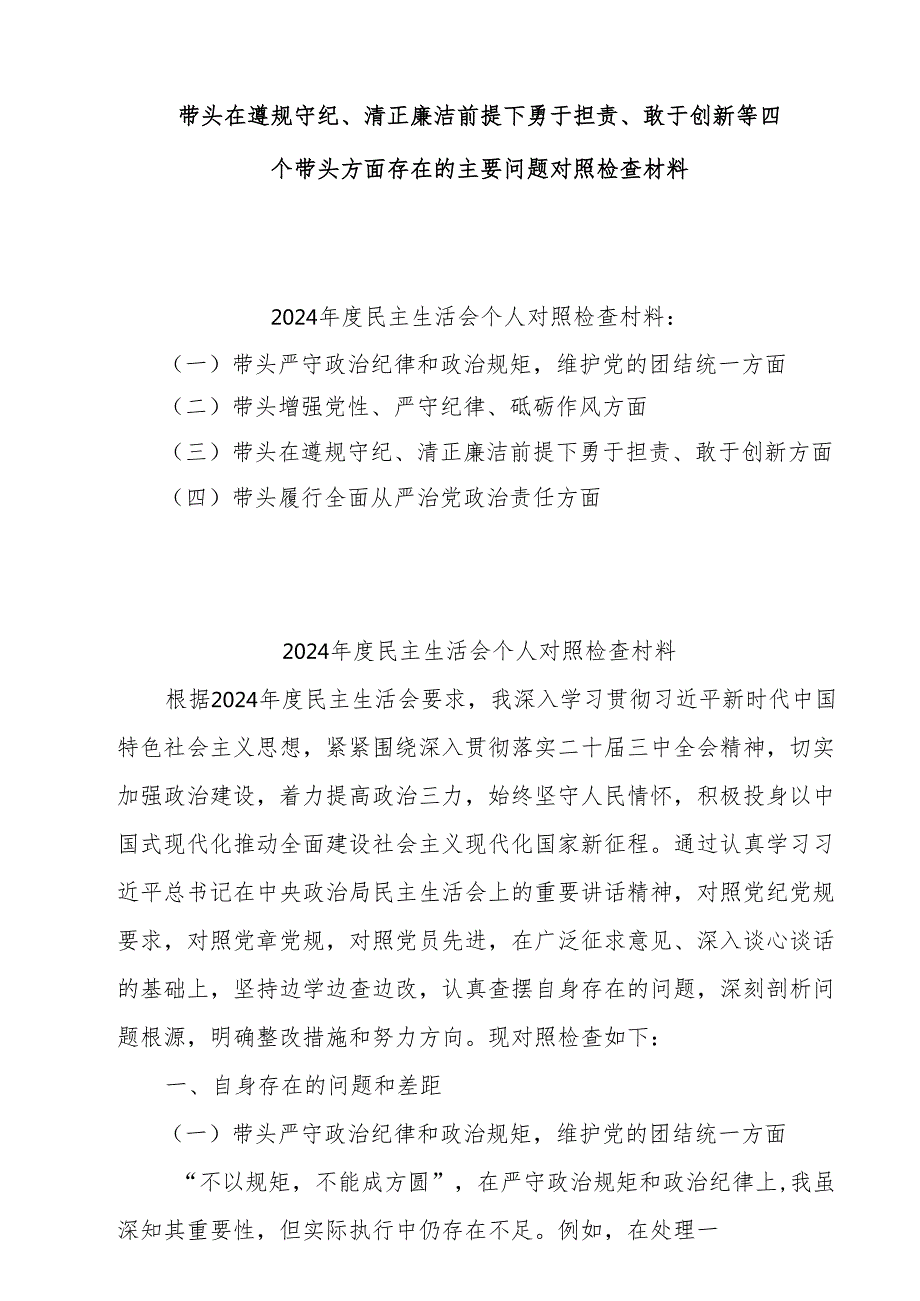 带头在遵规守纪、清正廉洁前提下勇于担责、敢于创新等四个带头方面存在的主要问题对照检查材料

2024年度民主生活会个人对照检查材料：
（一）带头严守政治纪律和政治规矩，维护党的团结统一方面
（二）带头增强党性、严守纪律、砥砺作风方面
（三）带头在遵规守纪、清正廉洁前提下勇于担责、敢于创新方面
（四）带头履行全面从严治党政治责任方面

2024年度民主生活会个人对照检查材料

根据2024年度民主生活会要求，我深入学习贯彻习近平新时代中国特色社会主义思想，紧紧围绕深入贯彻落实二十届三中全会精神，切实加强政治建设，着力提高政治三力，始终坚守人民情怀，积极投身以中国式现代化推动全面建设社会主义现代化国家新征程。通过认真学习习近平总书记在中央政治局民主生活会上的重要讲话精神，对照党纪党规要求，对照党章党规，对照党员先进，在广泛征求意见、深入谈心谈话的基础上，坚持边学边查边改，认真查摆自身存在的问题，深刻剖析问题根源，明确整改措施和努力方向。现对照检查如下：

一、自身存在的问题和差距

（一）带头严守政治纪律和政治规矩，维护党的团结统一方面

“不以规矩，不能成方圆”，在严守政治规矩和政治纪律上，我虽深知其重要性，但实际执行中仍存在不足。例如，在处理一